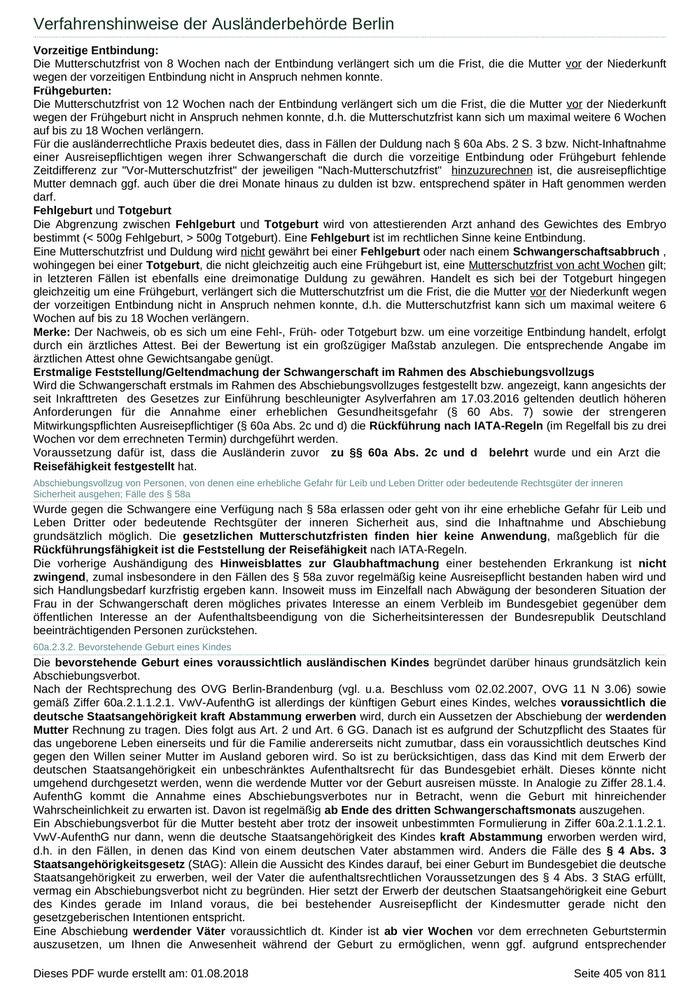 Verfahrenshinweise der Ausländerbehörde Berlin

**Vorzeitige Entbindung:**
Die Mutterschutzfrist von 8 Wochen nach der Entbindung verlängert sich um die Frist, die die Mutter vor der Niederkunft wegen der vorzeitigen Entbindung nicht in Anspruch nehmen konnte.

**Frühgeburten:**
Die Mutterschutzfrist von 12 Wochen nach der Entbindung verlängert sich um die Frist, die die Mutter vor der Niederkunft wegen der Frühgeburt nicht in Anspruch nehmen konnte, d.h. die Mutterschutzfrist kann sich um maximal weitere 6 Wochen auf bis zu 18 Wochen verlängern.
Für die ausländerrechtliche Praxis bedeutet dies, dass in Fällen der Duldung nach § 60a Abs. 2 S. 3 bzw. Nicht-Inhaftnahme einer Ausreisepflichtigen wegen ihrer Schwangerschaft die durch die vorzeitige Entbindung oder Frühgeburt fehlende Zeitdifferenz zur "Vor-Mutterschutzfrist" der jeweiligen "Nach-Mutterschutzfrist" hinzuzurechnen ist, die ausreisepflichtige Mutter demnach ggf. auch über die drei Monate hinaus zu dulden ist bzw. entsprechend später in Haft genommen werden darf.

**Fehlgeburt** und **Totgeburt**
Die Abgrenzung zwischen **Fehlgeburt** und **Totgeburt** wird von attestierenden Arzt anhand des Gewichtes des Embryo bestimmt (< 500g Fehlgeburt, > 500g Totgeburt). Eine **Fehlgeburt** ist im rechtlichen Sinne keine Entbindung.
Eine Mutterschutzfrist und Duldung wird nicht gewährt bei einer **Fehlgeburt** oder nach einem **Schwangerschaftsabbruch** , wohingegen bei einer **Totgeburt**, die nicht gleichzeitig auch eine Frühgeburt ist, eine Mutterschutzfrist von acht Wochen gilt; in letzteren Fällen ist ebenfalls eine dreimonatige Duldung zu gewähren. Handelt es sich bei der Totgeburt hingegen gleichzeitig um eine Frühgeburt, verlängert sich die Mutterschutzfrist um die Frist, die die Mutter vor der Niederkunft wegen der vorzeitigen Entbindung nicht in Anspruch nehmen konnte, d.h. die Mutterschutzfrist kann sich um maximal weitere 6 Wochen auf bis zu 18 Wochen verlängern.
**Merke:** Der Nachweis, ob es sich um eine Fehl-, Früh- oder Totgeburt bzw. um eine vorzeitige Entbindung handelt, erfolgt durch ein ärztliches Attest. Bei der Bewertung ist ein großzügiger Maßstab anzulegen. Die entsprechende Angabe im ärztlichen Attest ohne Gewichtsangabe genügt.

**Erstmalige Feststellung/Geltendmachung der Schwangerschaft im Rahmen des Abschiebungsvollzugs**
Wird die Schwangerschaft erstmals im Rahmen des Abschiebungsvollzuges festgestellt bzw. angezeigt, kann angesichts der seit Inkrafttreten des Gesetzes zur Einführung beschleunigter Asylverfahren am 17.03.2016 geltenden deutlich höheren Anforderungen für die Annahme einer erheblichen Gesundheitsgefahr (§ 60 Abs. 7) sowie der strengeren Mitwirkungspflichten Ausreisepflichtiger (§ 60a Abs. 2c und d) die **Rückführung nach IATA-Regeln** (im Regelfall bis zu drei Wochen vor dem errechneten Termin) durchgeführt werden.
Voraussetzung dafür ist, dass die Ausländerin zuvor **zu §§ 60a Abs. 2c und d belehrt** wurde und ein Arzt die **Reisefähigkeit festgestellt** hat.

Abschiebungsvollzug von Personen, von denen eine erhebliche Gefahr für Leib und Leben Dritter oder bedeutende Rechtsgüter der inneren Sicherheit ausgehen; Fälle des § 58a

Wurde gegen die Schwangere eine Verfügung nach § 58a erlassen oder geht von ihr eine erhebliche Gefahr für Leib und Leben Dritter oder bedeutende Rechtsgüter der inneren Sicherheit aus, sind die Inhaftnahme und Abschiebung grundsätzlich möglich. Die **gesetzlichen Mutterschutzfristen finden hier keine Anwendung**, maßgeblich für die **Rückführungsfähigkeit ist die Feststellung der Reisefähigkeit** nach IATA-Regeln.
Die vorherige Aushändigung des **Hinweisblattes zur Glaubhaftmachung** einer bestehenden Erkrankung ist **nicht zwingend**, zumal insbesondere in den Fällen des § 58a zuvor regelmäßig keine Ausreisepflicht bestanden haben wird und sich Handlungsbedarf kurzfristig ergeben kann. Insoweit muss im Einzelfall nach Abwägung der besonderen Situation der Frau in der Schwangerschaft deren mögliches privates Interesse an einem Verbleib im Bundesgebiet gegenüber dem öffentlichen Interesse an der Aufenthaltsbeendigung von die Sicherheitsinteressen der Bundesrepublik Deutschland beeinträchtigenden Personen zurückstehen.

60a.2.3.2. Bevorstehende Geburt eines Kindes

Die **bevorstehende Geburt eines voraussichtlich ausländischen Kindes** begründet darüber hinaus grundsätzlich kein Abschiebungsverbot.
Nach der Rechtsprechung des OVG Berlin-Brandenburg (vgl. u.a. Beschluss vom 02.02.2007, OVG 11 N 3.06) sowie gemäß Ziffer 60a.2.1.1.2.1. VwV-AufenthG ist allerdings der künftigen Geburt eines Kindes, welches **voraussichtlich die deutsche Staatsangehörigkeit kraft Abstammung erwerben** wird, durch ein Aussetzen der Abschiebung der **werdenden Mutter** Rechnung zu tragen. Dies folgt aus Art. 2 und Art. 6 GG. Danach ist es aufgrund der Schutzpflicht des Staates für das ungeborene Leben einerseits und für die Familie andererseits nicht zumutbar, dass ein voraussichtlich deutsches Kind gegen den Willen seiner Mutter im Ausland geboren wird. So ist zu berücksichtigen, dass das Kind mit dem Erwerb der deutschen Staatsangehörigkeit ein unbeschränktes Aufenthaltsrecht für das Bundesgebiet erhält. Dieses könnte nicht umgehend durchgesetzt werden, wenn die werdende Mutter vor der Geburt ausreisen müsste. In Analogie zu Ziffer 28.1.4. AufenthG kommt die Annahme eines Abschiebungsverbotes nur in Betracht, wenn die Geburt mit hinreichender Wahrscheinlichkeit zu erwarten ist. Davon ist regelmäßig **ab Ende des dritten Schwangerschaftsmonats** auszugehen.
Ein Abschiebungsverbot für die Mutter besteht aber trotz der insoweit unbestimmten Formulierung in Ziffer 60a.2.1.1.2.1. VwV-AufenthG nur dann, wenn die deutsche Staatsangehörigkeit des Kindes **kraft Abstammung** erworben werden wird, d.h. in den Fällen, in denen das Kind von einem deutschen Vater abstammen wird. Anders die Fälle des **§ 4 Abs. 3 Staatsangehörigkeitsgesetz** (StAG): Allein die Aussicht des Kindes darauf, bei einer Geburt im Bundesgebiet die deutsche Staatsangehörigkeit zu erwerben, weil der Vater die aufenthaltsrechtlichen Voraussetzungen des § 4 Abs. 3 StAG erfüllt, vermag ein Abschiebungsverbot nicht zu begründen. Hier setzt der Erwerb der deutschen Staatsangehörigkeit eine Geburt des Kindes gerade im Inland voraus, die bei bestehender Ausreisepflicht der Kindesmutter gerade nicht den gesetzgeberischen Intentionen entspricht.
Eine Abschiebung **werdender Väter** voraussichtlich dt. Kinder ist **ab vier Wochen** vor dem errechneten Geburtstermin auszusetzen, um Ihnen die Anwesenheit während der Geburt zu ermöglichen, wenn ggf. aufgrund entsprechender

Dieses PDF wurde erstellt am: 01.08.2018 Seite 405 von 811